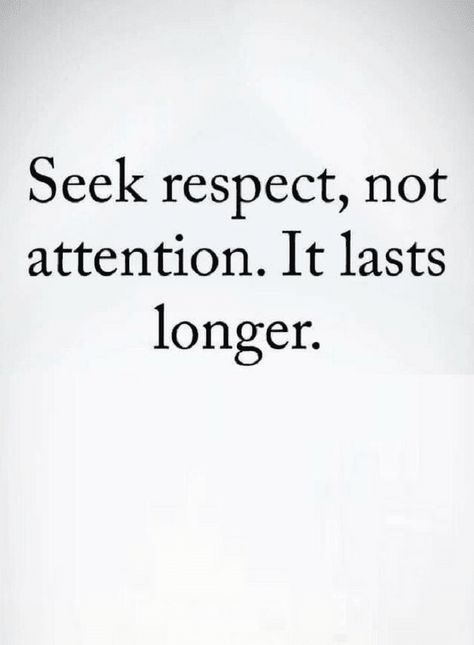 Seek respect, not attention. It lasts longer.